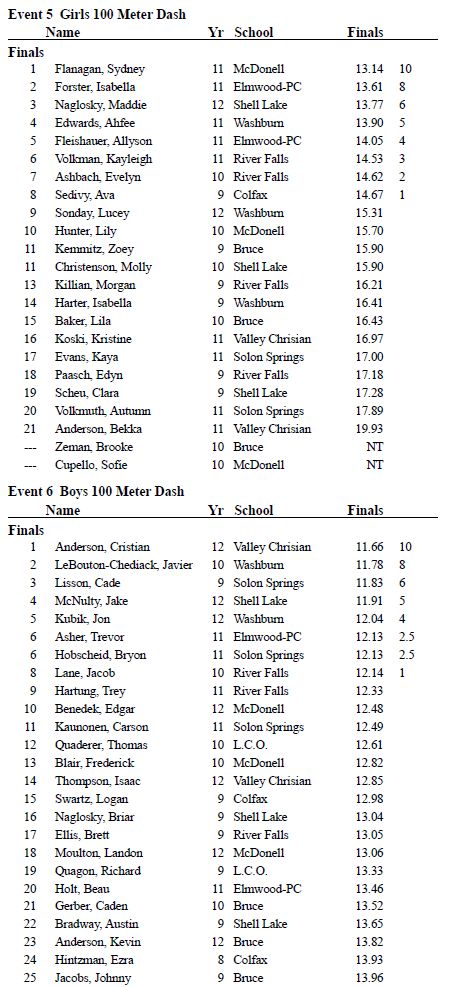 **Event 5  Girls 100 Meter Dash**

|  | Name | Yr | School | Finals |  |
|---|---|---|---|---|---|
| **Finals** |  |  |  |  |  |
| 1 | Flanagan, Sydney | 11 | McDonell | 13.14 | 10 |
| 2 | Forster, Isabella | 11 | Elmwood-PC | 13.61 | 8 |
| 3 | Naglosky, Maddie | 12 | Shell Lake | 13.77 | 6 |
| 4 | Edwards, Ahfee | 11 | Washburn | 13.90 | 5 |
| 5 | Fleishauer, Allyson | 11 | Elmwood-PC | 14.05 | 4 |
| 6 | Volkman, Kayleigh | 11 | River Falls | 14.53 | 3 |
| 7 | Ashbach, Evelyn | 10 | River Falls | 14.62 | 2 |
| 8 | Sedivy, Ava | 9 | Colfax | 14.67 | 1 |
| 9 | Sonday, Lucey | 12 | Washburn | 15.31 |  |
| 10 | Hunter, Lily | 10 | McDonell | 15.70 |  |
| 11 | Kemmitz, Zoey | 9 | Bruce | 15.90 |  |
| 11 | Christenson, Molly | 10 | Shell Lake | 15.90 |  |
| 13 | Killian, Morgan | 9 | River Falls | 16.21 |  |
| 14 | Harter, Isabella | 9 | Washburn | 16.41 |  |
| 15 | Baker, Lila | 10 | Bruce | 16.43 |  |
| 16 | Koski, Kristine | 11 | Valley Chrisian | 16.97 |  |
| 17 | Evans, Kaya | 11 | Solon Springs | 17.00 |  |
| 18 | Paasch, Edyn | 9 | River Falls | 17.18 |  |
| 19 | Scheu, Clara | 9 | Shell Lake | 17.28 |  |
| 20 | Volkmuth, Autumn | 11 | Solon Springs | 17.89 |  |
| 21 | Anderson, Bekka | 11 | Valley Chrisian | 19.93 |  |
| --- | Zeman, Brooke | 10 | Bruce | NT |  |
| --- | Cupello, Sofie | 10 | McDonell | NT |  |

**Event 6  Boys 100 Meter Dash**

|  | Name | Yr | School | Finals |  |
|---|---|---|---|---|---|
| **Finals** |  |  |  |  |  |
| 1 | Anderson, Cristian | 12 | Valley Chrisian | 11.66 | 10 |
| 2 | LeBouton-Chediack, Javier | 10 | Washburn | 11.78 | 8 |
| 3 | Lisson, Cade | 9 | Solon Springs | 11.83 | 6 |
| 4 | McNulty, Jake | 12 | Shell Lake | 11.91 | 5 |
| 5 | Kubik, Jon | 12 | Washburn | 12.04 | 4 |
| 6 | Asher, Trevor | 11 | Elmwood-PC | 12.13 | 2.5 |
| 6 | Hobscheid, Bryon | 11 | Solon Springs | 12.13 | 2.5 |
| 8 | Lane, Jacob | 10 | River Falls | 12.14 | 1 |
| 9 | Hartung, Trey | 11 | River Falls | 12.33 |  |
| 10 | Benedek, Edgar | 12 | McDonell | 12.48 |  |
| 11 | Kaunonen, Carson | 11 | Solon Springs | 12.49 |  |
| 12 | Quaderer, Thomas | 10 | L.C.O. | 12.61 |  |
| 13 | Blair, Frederick | 10 | McDonell | 12.82 |  |
| 14 | Thompson, Isaac | 12 | Valley Chrisian | 12.85 |  |
| 15 | Swartz, Logan | 9 | Colfax | 12.98 |  |
| 16 | Naglosky, Briar | 9 | Shell Lake | 13.04 |  |
| 17 | Ellis, Brett | 9 | River Falls | 13.05 |  |
| 18 | Moulton, Landon | 12 | McDonell | 13.06 |  |
| 19 | Quagon, Richard | 9 | L.C.O. | 13.33 |  |
| 20 | Holt, Beau | 11 | Elmwood-PC | 13.46 |  |
| 21 | Gerber, Caden | 10 | Bruce | 13.52 |  |
| 22 | Bradway, Austin | 9 | Shell Lake | 13.65 |  |
| 23 | Anderson, Kevin | 12 | Bruce | 13.82 |  |
| 24 | Hintzman, Ezra | 8 | Colfax | 13.93 |  |
| 25 | Jacobs, Johnny | 9 | Bruce | 13.96 |  |